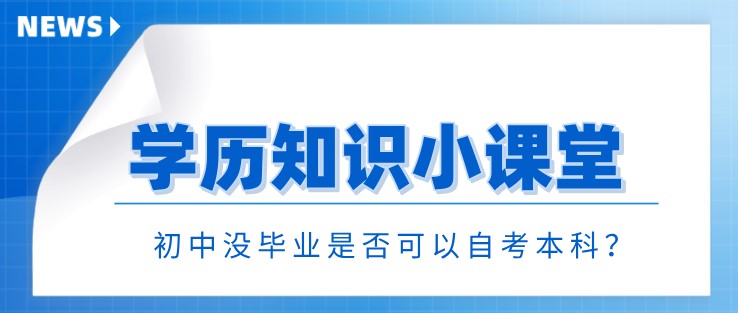 NEWS

学历知识小课堂

初中没毕业是否可以自考本科?